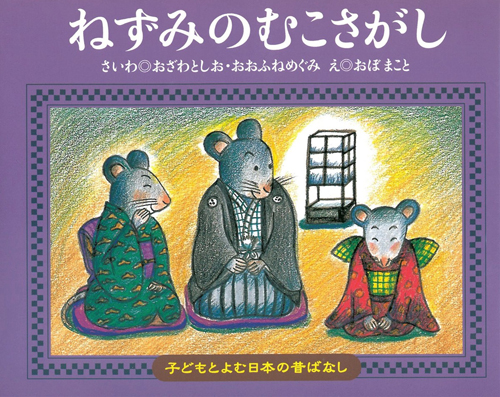 ねずみのむこさがし

さいわ◎おざわとしお・おおふねめぐみ　え◎おぼ まこと

子どもとよむ日本の昔ばなし